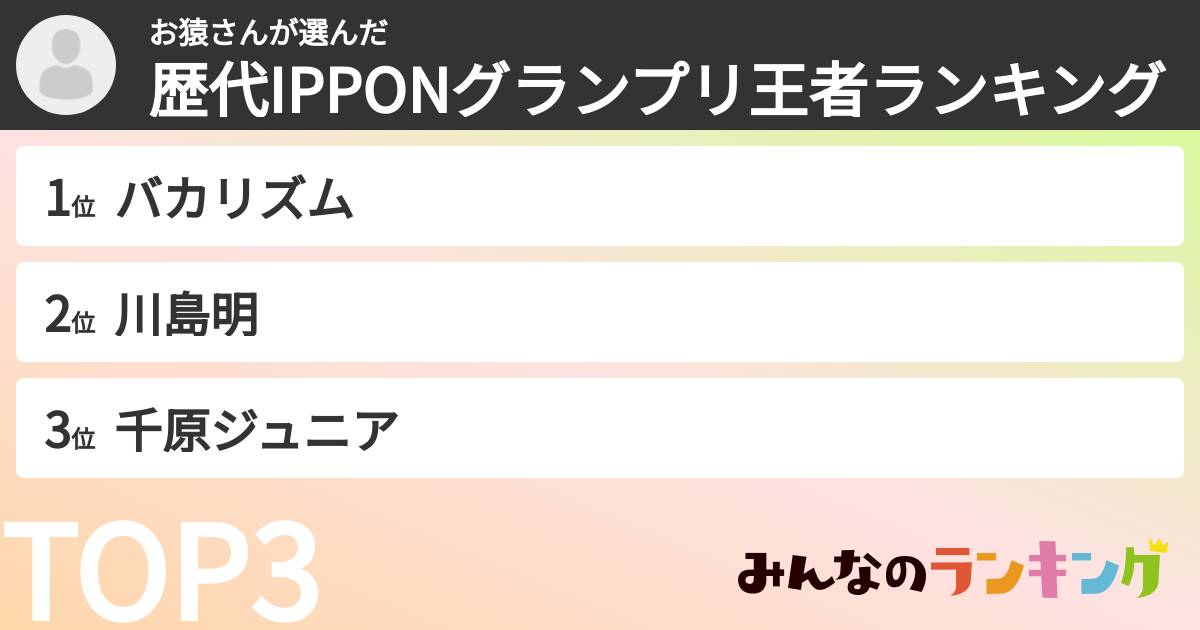 お猿さんが選んだ
歴代IPPONグランプリ王者ランキング

1位 バカリズム

2位 川島明

3位 千原ジュニア

TOP3

みんなのランキング